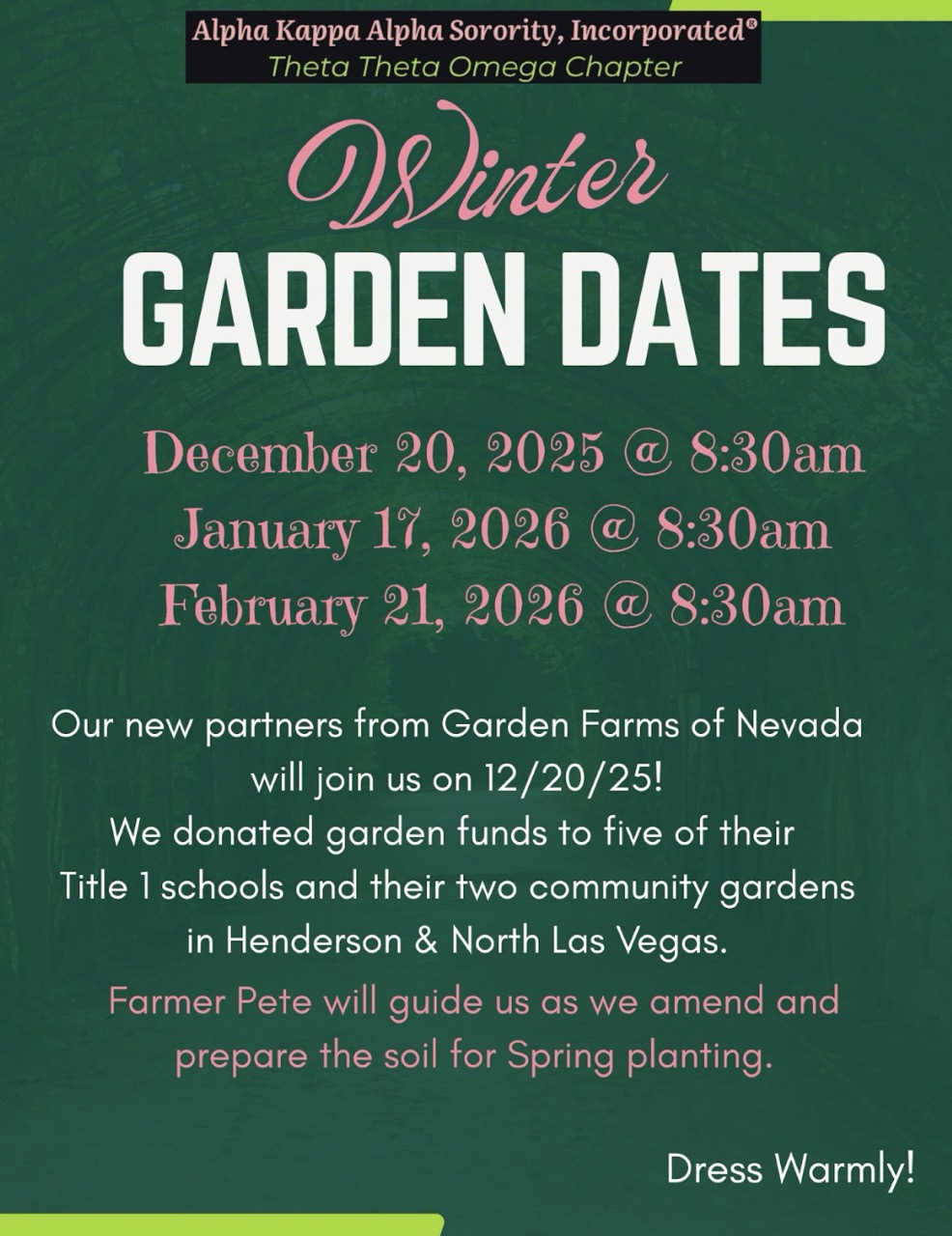 Alpha Kappa Alpha Sorority, Incorporated®
Theta Theta Omega Chapter

Winter
GARDEN DATES

December 20, 2025 @ 8:30am
January 17, 2026 @ 8:30am
February 21, 2026 @ 8:30am

Our new partners from Garden Farms of Nevada will join us on 12/20/25! We donated garden funds to five of their Title 1 schools and their two community gardens in Henderson & North Las Vegas.

Farmer Pete will guide us as we amend and prepare the soil for Spring planting.

Dress Warmly!